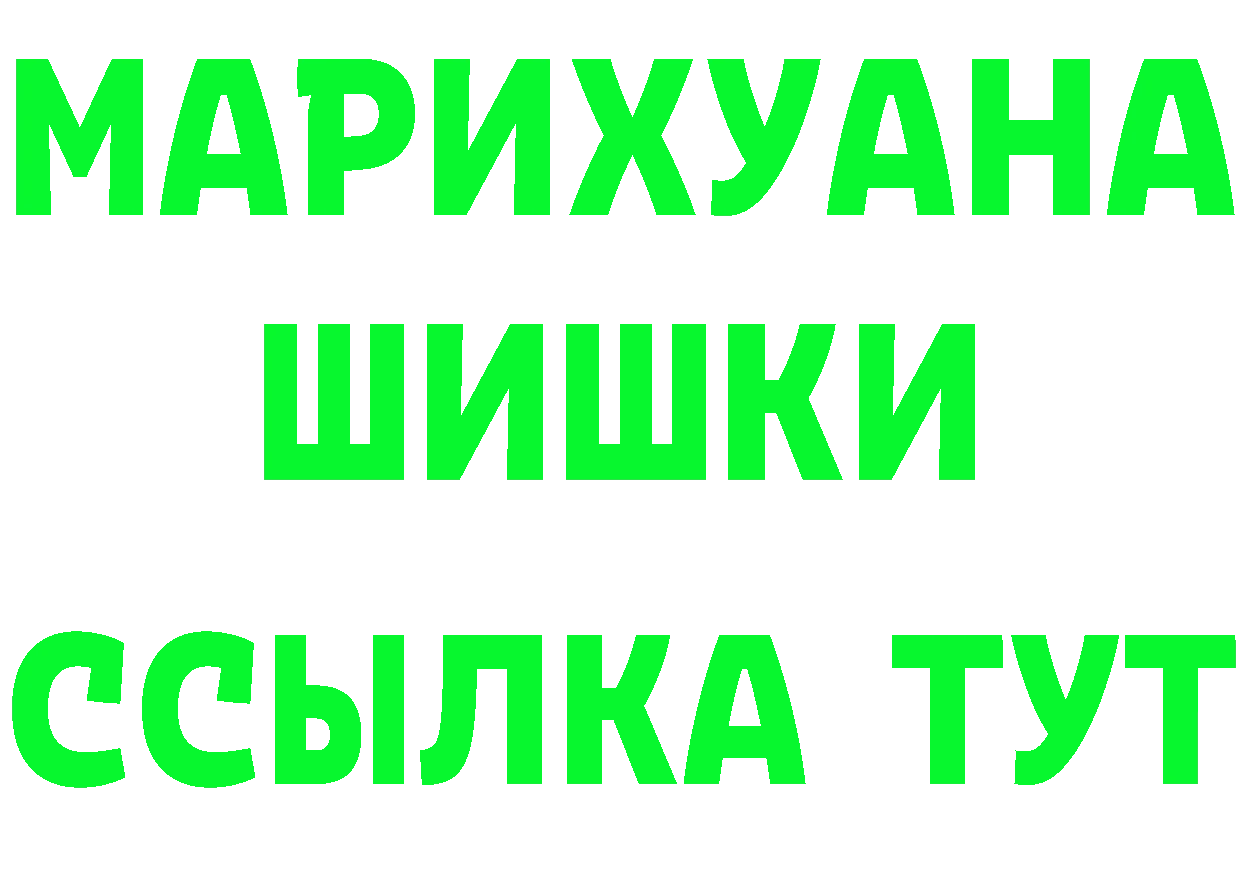 МАРИХУАНА
ШИШКИ
ССЫЛКА ТУТ